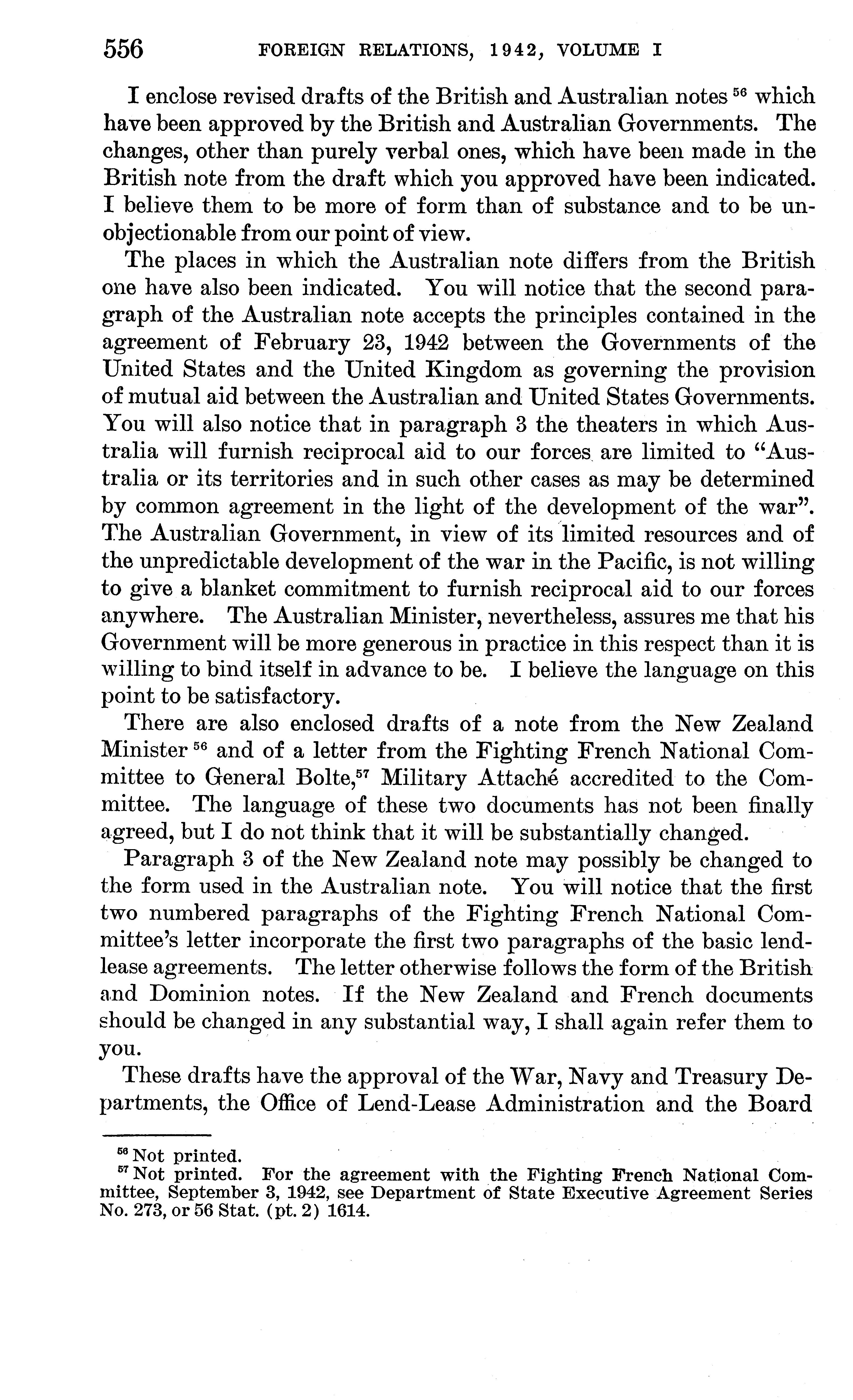 556 FOREIGN RELATIONS, 1942, VOLUME I

I enclose revised drafts of the British and Australian notes $^{56}$ which have been approved by the British and Australian Governments. The changes, other than purely verbal ones, which have been made in the British note from the draft which you approved have been indicated. I believe them to be more of form than of substance and to be unobjectionable from our point of view.

The places in which the Australian note differs from the British one have also been indicated. You will notice that the second paragraph of the Australian note accepts the principles contained in the agreement of February 23, 1942 between the Governments of the United States and the United Kingdom as governing the provision of mutual aid between the Australian and United States Governments. You will also notice that in paragraph 3 the theaters in which Australia will furnish reciprocal aid to our forces are limited to "Australia or its territories and in such other cases as may be determined by common agreement in the light of the development of the war". The Australian Government, in view of its limited resources and of the unpredictable development of the war in the Pacific, is not willing to give a blanket commitment to furnish reciprocal aid to our forces anywhere. The Australian Minister, nevertheless, assures me that his Government will be more generous in practice in this respect than it is willing to bind itself in advance to be. I believe the language on this point to be satisfactory.

There are also enclosed drafts of a note from the New Zealand Minister $^{56}$ and of a letter from the Fighting French National Committee to General Bolte,$^{57}$ Military Attaché accredited to the Committee. The language of these two documents has not been finally agreed, but I do not think that it will be substantially changed.

Paragraph 3 of the New Zealand note may possibly be changed to the form used in the Australian note. You will notice that the first two numbered paragraphs of the Fighting French National Committee's letter incorporate the first two paragraphs of the basic lend-lease agreements. The letter otherwise follows the form of the British and Dominion notes. If the New Zealand and French documents should be changed in any substantial way, I shall again refer them to you.

These drafts have the approval of the War, Navy and Treasury Departments, the Office of Lend-Lease Administration and the Board

$^{56}$ Not printed.
$^{57}$ Not printed. For the agreement with the Fighting French National Committee, September 3, 1942, see Department of State Executive Agreement Series No. 273, or 56 Stat. (pt. 2) 1614.